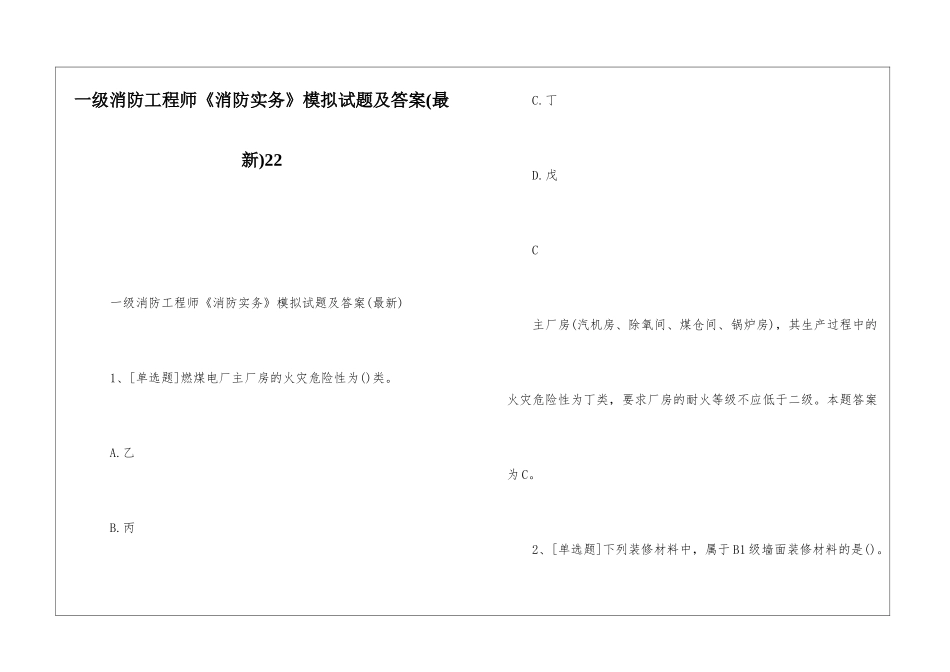 一级消防工程师《消防实务》模拟试题及答案(最新)22

一级消防工程师《消防实务》模拟试题及答案(最新)

1、[单选题]燃煤电厂主厂房的火灾危险性为()类。

A.乙

B.丙

C.丁

D.戊

C

主厂房(汽机房、除氧间、煤仓间、锅炉房),其生产过程中的火灾危险性为丁类,要求厂房的耐火等级不应低于二级。本题答案为C。

2、[单选题]下列装修材料中,属于B1级墙面装修材料的是()。